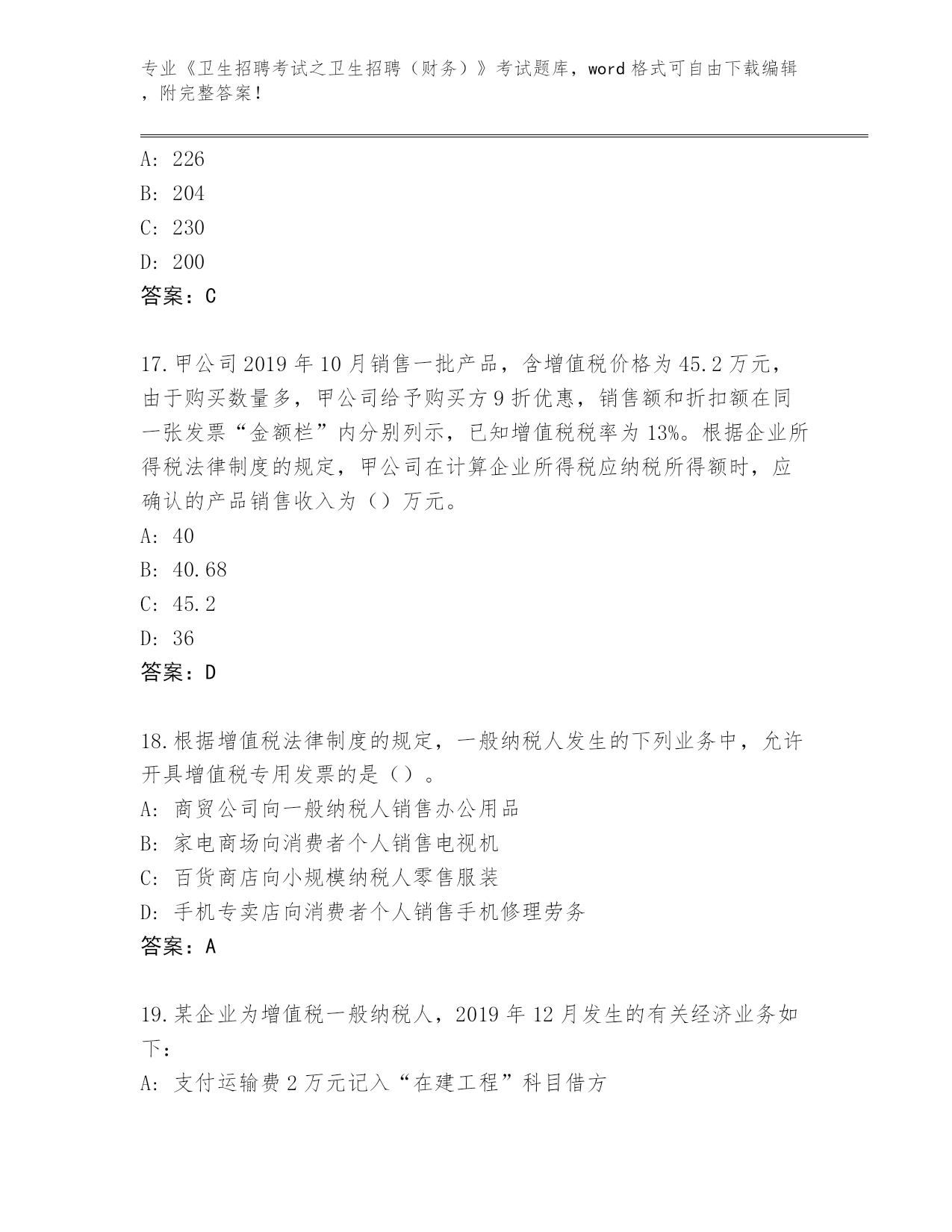 专业《卫生招聘考试之卫生招聘（财务）》考试题库，word 格式可自由下载编辑，附完整答案！

A: 226

B: 204

C: 230

D: 200

答案：C

17.甲公司 2019 年 10 月销售一批产品，含增值税价格为 45.2 万元，由于购买数量多，甲公司给予购买方 9 折优惠，销售额和折扣额在同一张发票“金额栏”内分别列示，已知增值税税率为 13%。根据企业所得税法律制度的规定，甲公司在计算企业所得税应纳税所得额时，应确认的产品销售收入为（）万元。

A: 40

B: 40.68

C: 45.2

D: 36

答案：D

18.根据增值税法律制度的规定，一般纳税人发生的下列业务中，允许开具增值税专用发票的是（）。

A: 商贸公司向一般纳税人销售办公用品

B: 家电商场向消费者个人销售电视机

C: 百货商店向小规模纳税人零售服装

D: 手机专卖店向消费者个人销售手机修理劳务

答案：A

19.某企业为增值税一般纳税人，2019 年 12 月发生的有关经济业务如下：

A: 支付运输费 2 万元记入“在建工程”科目借方